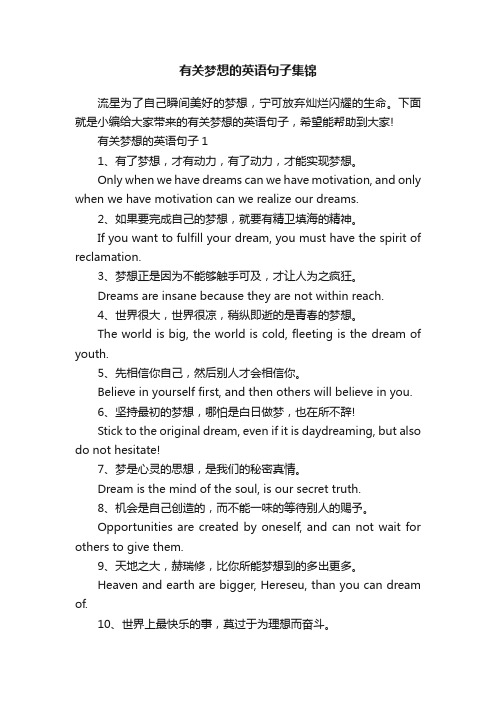 有关梦想的英语句子集锦

流星为了自己瞬间美好的梦想，宁可放弃灿烂闪耀的生命。下面就是小编给大家带来的有关梦想的英语句子，希望能帮助到大家!

有关梦想的英语句子 1

1、有了梦想，才有动力，有了动力，才能实现梦想。

Only when we have dreams can we have motivation, and only when we have motivation can we realize our dreams.

2、如果要完成自己的梦想，就要有精卫填海的精神。

If you want to fulfill your dream, you must have the spirit of reclamation.

3、梦想正是因为不能够触手可及，才让人为之疯狂。

Dreams are insane because they are not within reach.

4、世界很大，世界很凉，稍纵即逝的是青春的梦想。

The world is big, the world is cold, fleeting is the dream of youth.

5、先相信你自己，然后别人才会相信你。

Believe in yourself first, and then others will believe in you.

6、坚持最初的梦想，哪怕是白日做梦，也在所不辞!

Stick to the original dream, even if it is daydreaming, but also do not hesitate!

7、梦是心灵的思想，是我们的秘密真情。

Dream is the mind of the soul, is our secret truth.

8、机会是自己创造的，而不能一味的等待别人的赐予。

Opportunities are created by oneself, and can not wait for others to give them.

9、天地之大，赫瑞修，比你所能梦想到的多出更多。

Heaven and earth are bigger, Hereseu, than you can dream of.

10、世界上最快乐的事，莫过于为理想而奋斗。